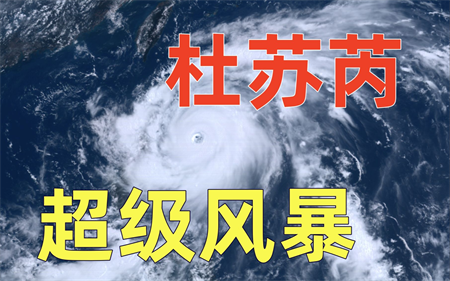 杜苏芮

超级风暴